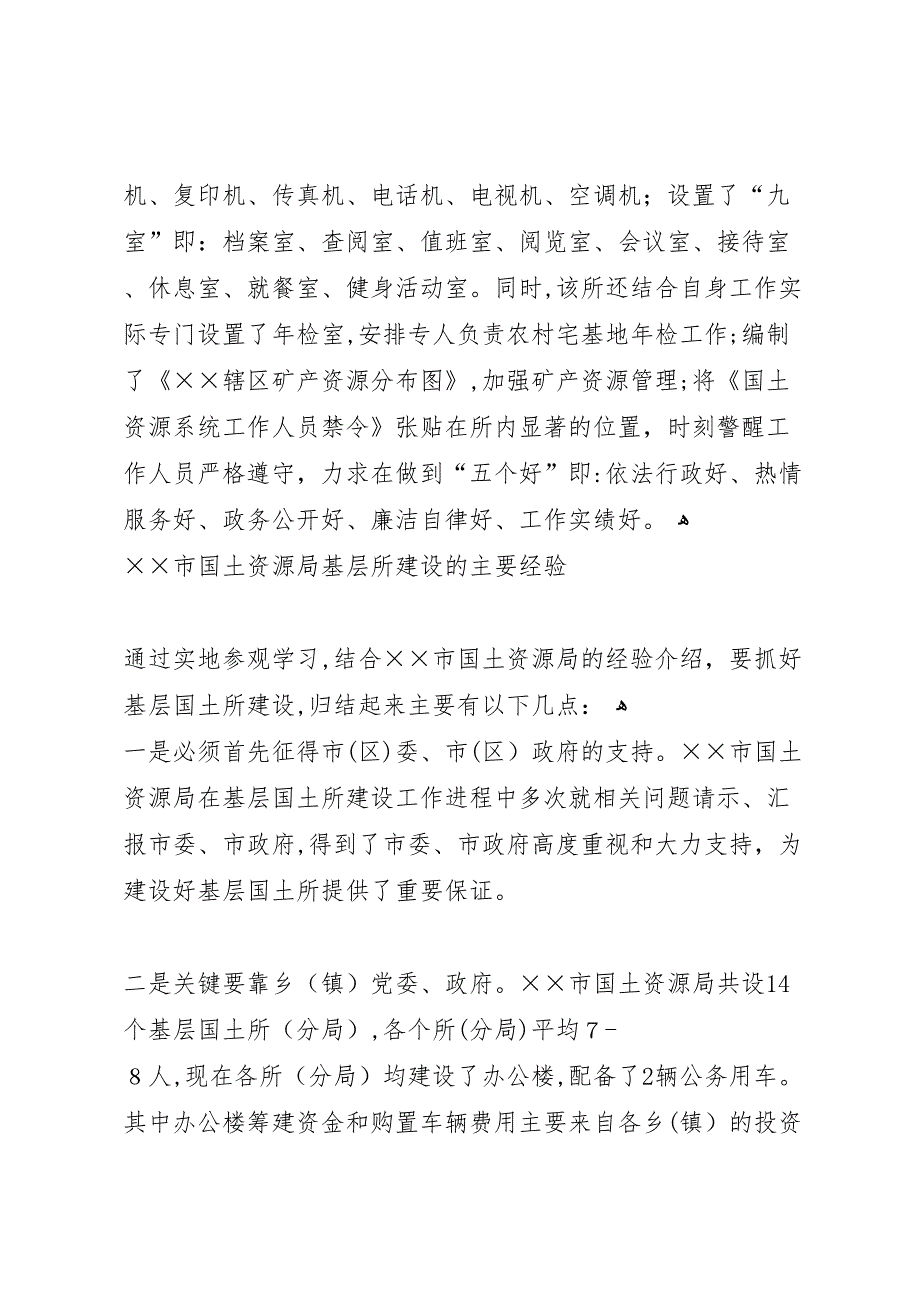 机、复印机、传真机、电话机、电视机、空调机；设置了“九室”即：档案室、查阅室、值班室、阅览室、会议室、接待室、休息室、就餐室、健身活动室。同时,该所还结合自身工作实际专门设置了年检室,安排专人负责农村宅基地年检工作;编制了《××辖区矿产资源分布图》,加强矿产资源管理;将《国土资源系统工作人员禁令》张贴在所内显著的位置，时刻警醒工作人员严格遵守，力求在做到“五个好”即:依法行政好、热情服务好、政务公开好、廉洁自律好、工作实绩好。
××市国土资源局基层所建设的主要经验

通过实地参观学习,结合××市国土资源局的经验介绍，要抓好基层国土所建设,归结起来主要有以下几点：
一是必须首先征得市(区)委、市(区）政府的支持。××市国土资源局在基层国土所建设工作进程中多次就相关问题请示、汇报市委、市政府,得到了市委、市政府高度重视和大力支持，为建设好基层国土所提供了重要保证。

二是关键要靠乡（镇）党委、政府。××市国土资源局共设14个基层国土所（分局）,各个所(分局)平均7－8人,现在各所（分局）均建设了办公楼,配备了2辆公务用车。其中办公楼筹建资金和购置车辆费用主要来自各乡(镇）的投资